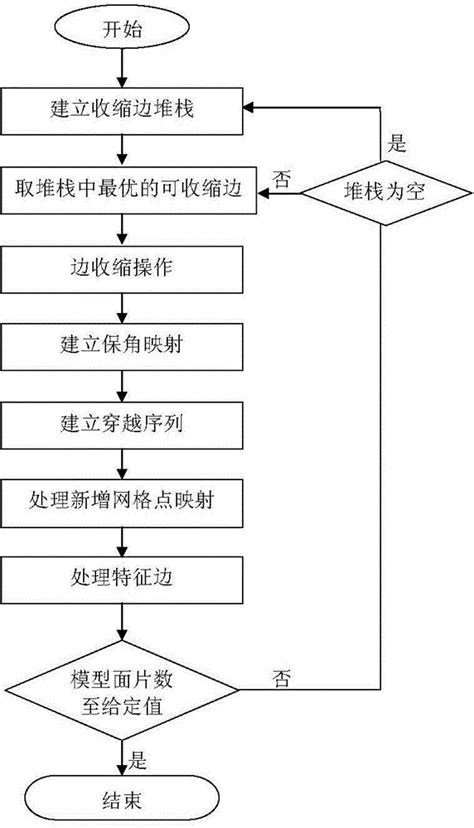 开始

建立收缩边堆栈

是

取堆栈中最优的可收缩边

否

堆栈为空

边收缩操作

建立保角映射

建立穿越序列

处理新增网格点映射

处理特征边

模型面片数至给定值

否

是

结束